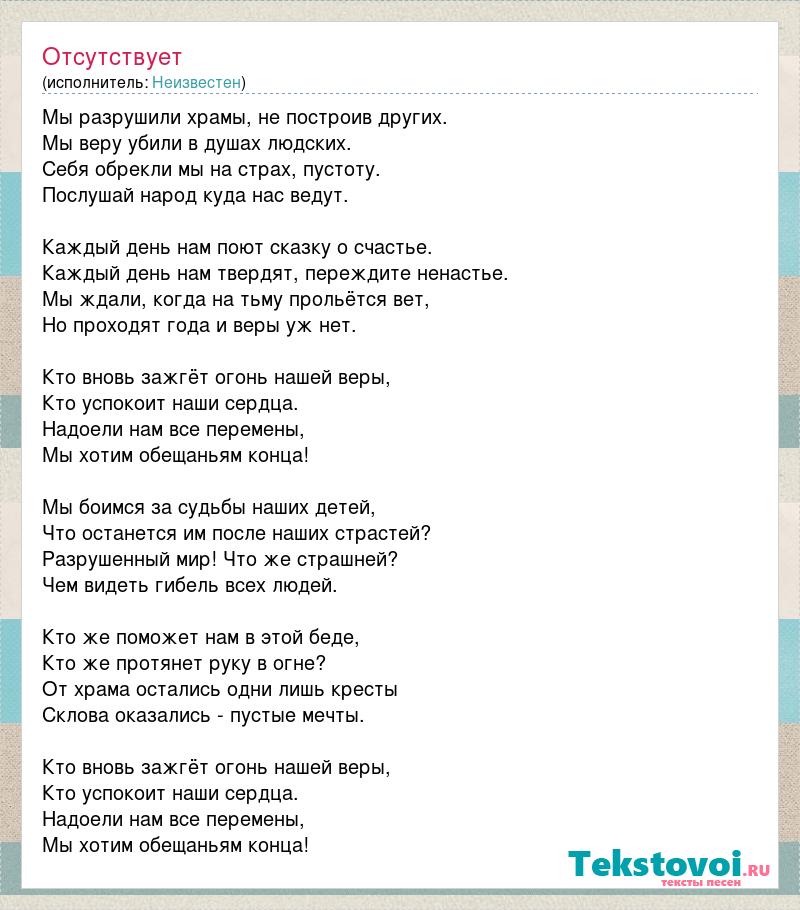 Отсутствует
(исполнитель: Неизвестен)

Мы разрушили храмы, не построив других.
Мы веру убили в душах людских.
Себя обрекли мы на страх, пустоту.
Послушай народ куда нас ведут.

Каждый день нам поют сказку о счастье.
Каждый день нам твердят, переждите ненастье.
Мы ждали, когда на тьму прольётся вет,
Но проходят года и веры уж нет.

Кто вновь зажгёт огонь нашей веры,
Кто успокоит наши сердца.
Надоели нам все перемены,
Мы хотим обещаньям конца!

Мы боимся за судьбы наших детей,
Что останется им после наших страстей?
Разрушенный мир! Что же страшней?
Чем видеть гибель всех людей.

Кто же поможет нам в этой беде,
Кто же протянет руку в огне?
От храма остались одни лишь кресты
Склова оказались - пустые мечты.

Кто вновь зажгёт огонь нашей веры,
Кто успокоит наши сердца.
Надоели нам все перемены,
Мы хотим обещаньям конца!

Tekstovoi.RU
тексты песен